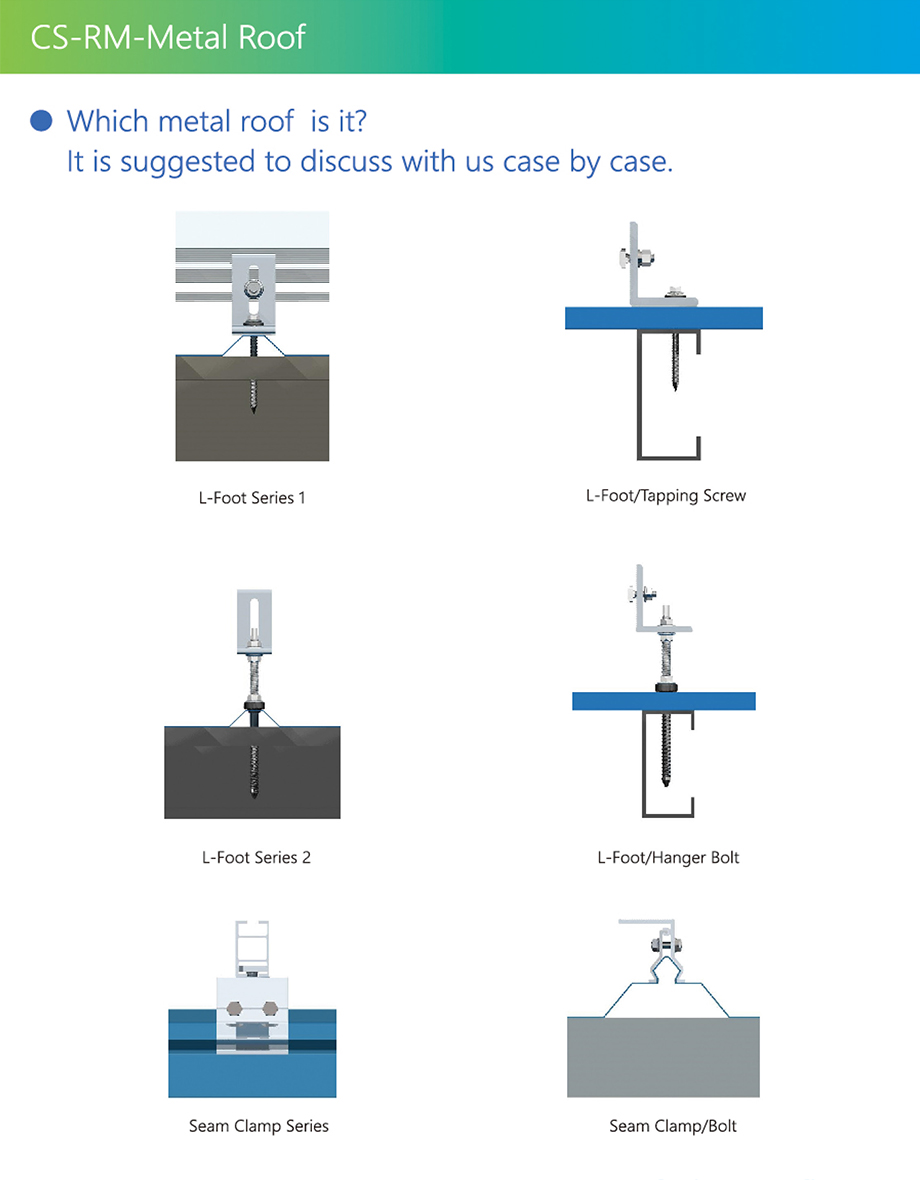 CS-RM-Metal Roof

Which metal roof  is it?
It is suggested to discuss with us case by case.

L-Foot Series 1

L-Foot/Tapping Screw

L-Foot Series 2

L-Foot/Hanger Bolt

Seam Clamp Series

Seam Clamp/Bolt